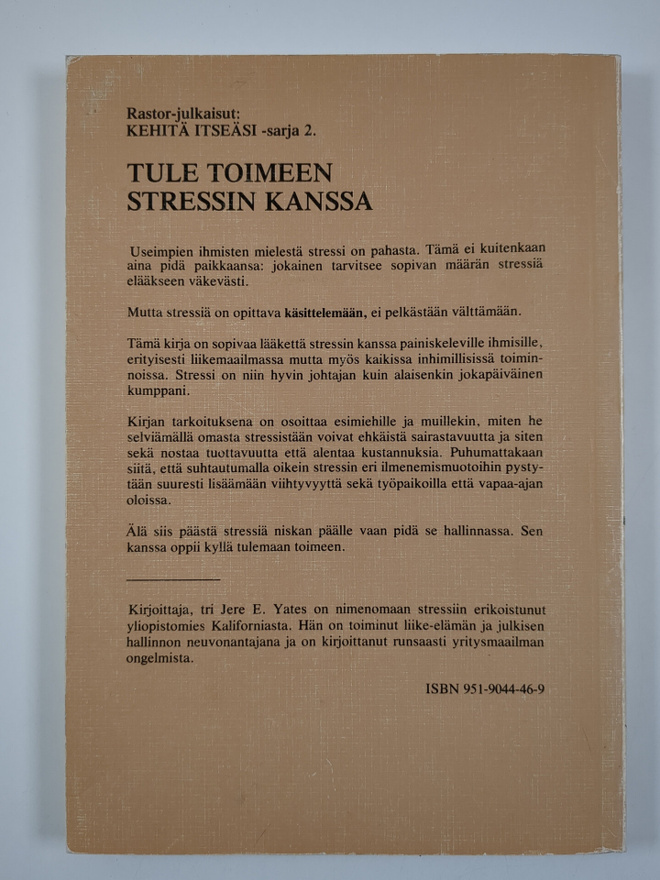 Rastor-julkaisut:
KEHITÄ ITSEÄSI -sarja 2.

TULE TOIMEEN
STRESSIN KANSSA

Useimpien ihmisten mielestä stressi on pahasta. Tämä ei kuitenkaan aina pidä paikkaansa: jokainen tarvitsee sopivan määrän stressiä elääkseen väkevästi.

Mutta stressiä on opittava käsittelemään, ei pelkästään välttämään.

Tämä kirja on sopivaa lääkettä stressin kanssa painiskeleville ihmisille, erityisesti liikemaailmassa mutta myös kaikissa inhimillisissä toiminnoissa. Stressi on niin hyvin johtajan kuin alaisenkin jokapäiväinen kumppani.

Kirjan tarkoituksena on osoittaa esimiehille ja muillekin, miten he selviämällä omasta stressistään voivat ehkäistä sairastavuutta ja siten sekä nostaa tuottavuutta että alentaa kustannuksia. Puhumattakaan siitä, että suhtautumalla oikein stressin eri ilmenemismuotoihin pystytään suuresti lisäämään viihtyvyyttä sekä työpaikoilla että vapaa-ajan oloissa.

Älä siis päästä stressiä niskan päälle vaan pidä se hallinnassa. Sen kanssa oppii kyllä tulemaan toimeen.

Kirjoittaja, tri Jere E. Yates on nimenomaan stressiin erikoistunut yliopistomies Kaliforniasta. Hän on toiminut liike-elämän ja julkisen hallinnon neuvonantajana ja on kirjoittanut runsaasti yritysmaailman ongelmista.

ISBN 951-9044-46-9